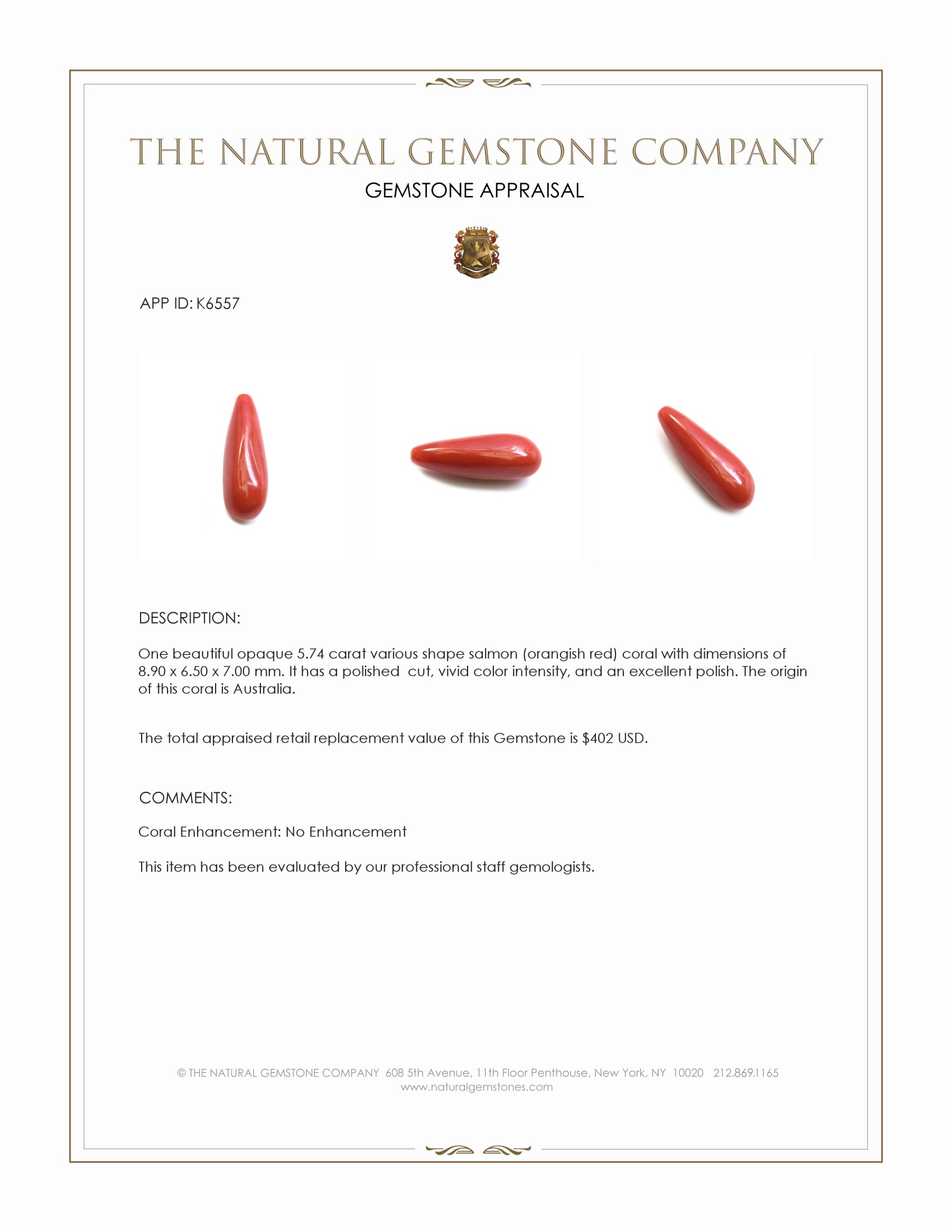 THE NATURAL GEMSTONE COMPANY

GEMSTONE APPRAISAL

APP ID: K6557

DESCRIPTION:

One beautiful opaque 5.74 carat various shape salmon (orangish red) coral with dimensions of 8.90 x 6.50 x 7.00 mm. It has a polished cut, vivid color intensity, and an excellent polish. The origin of this coral is Australia.

The total appraised retail replacement value of this Gemstone is $402 USD.

COMMENTS:

Coral Enhancement: No Enhancement

This item has been evaluated by our professional staff gemologists.

© THE NATURAL GEMSTONE COMPANY 608 5th Avenue, 11th Floor Penthouse, New York, NY 10020 212.869.1165
www.naturalgemstones.com